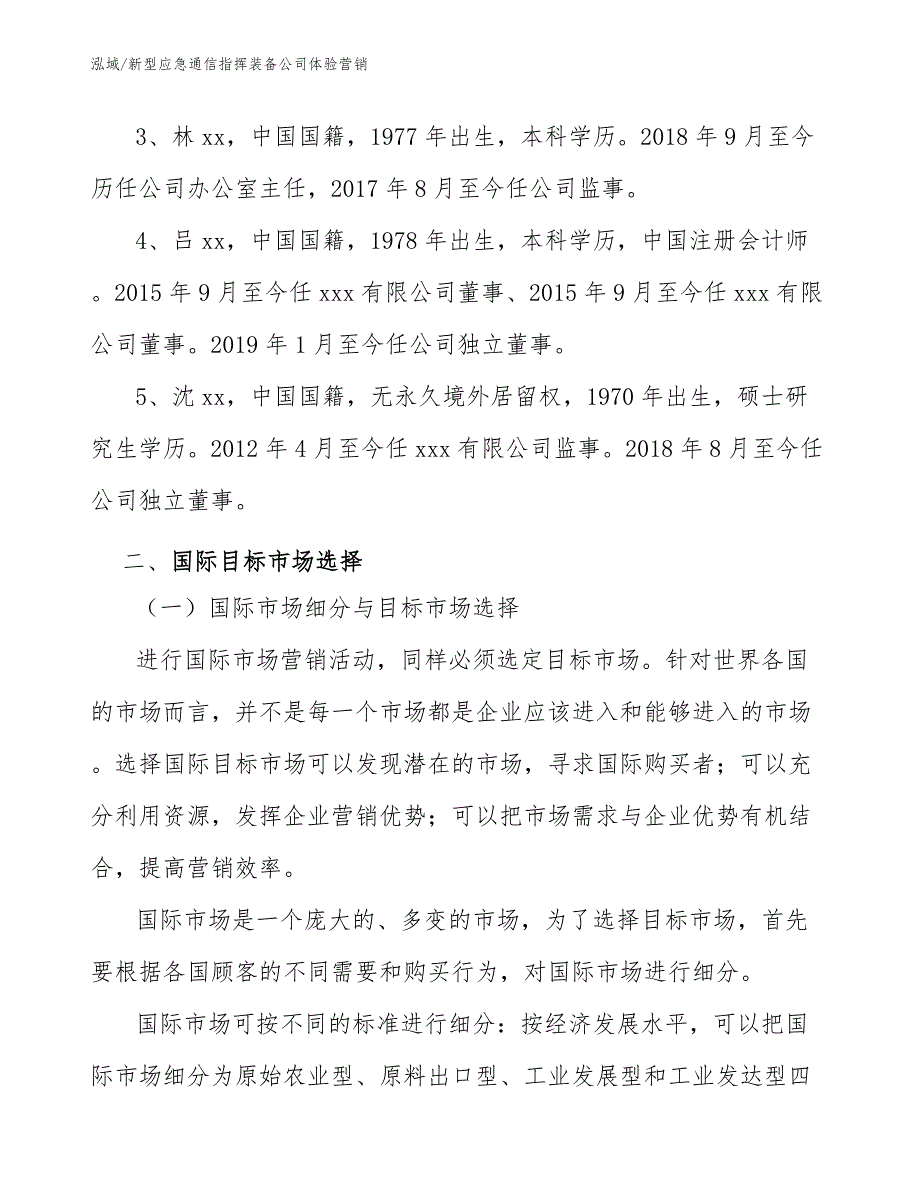 泓域/新型应急通信指挥装备公司体验营销

3、林 xx，中国国籍，1977 年出生，本科学历。2018 年 9 月至今历任公司办公室主任，2017 年 8 月至今任公司监事。

4、吕 xx，中国国籍，1978 年出生，本科学历，中国注册会计师。2015 年 9 月至今任 xxx 有限公司董事、2015 年 9 月至今任 xxx 有限公司董事。2019 年 1 月至今任公司独立董事。

5、沈 xx，中国国籍，无永久境外居留权，1970 年出生，硕士研究生学历。2012 年 4 月至今任 xxx 有限公司监事。2018 年 8 月至今任公司独立董事。

二、国际目标市场选择

（一）国际市场细分与目标市场选择

进行国际市场营销活动，同样必须选定目标市场。针对世界各国的市场而言，并不是每一个市场都是企业应该进入和能够进入的市场。选择国际目标市场可以发现潜在的市场，寻求国际购买者；可以充分利用资源，发挥企业营销优势；可以把市场需求与企业优势有机结合，提高营销效率。

国际市场是一个庞大的、多变的市场，为了选择目标市场，首先要根据各国顾客的不同需要和购买行为，对国际市场进行细分。

国际市场可按不同的标准进行细分：按经济发展水平，可以把国际市场细分为原始农业型、原料出口型、工业发展型和工业发达型四